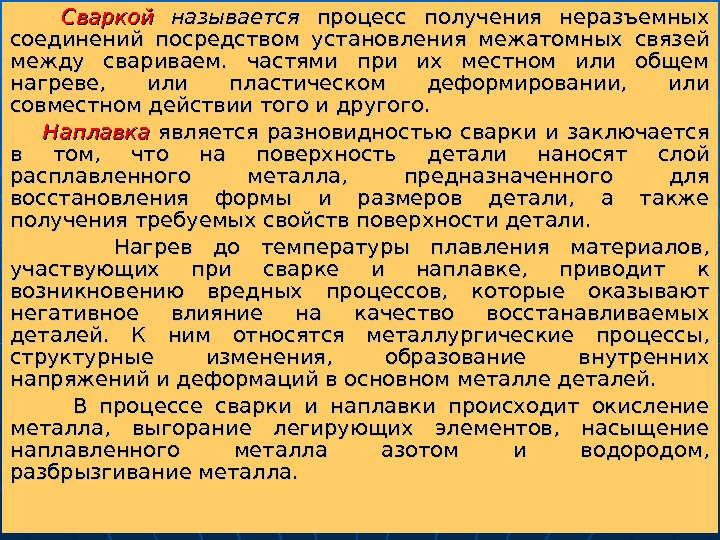 Сваркой называется процесс получения неразъемных соединений посредством установления межатомных связей между свариваем. частями при их местном или общем нагреве, или пластическом деформировании, или совместном действии того и другого.

Наплавка является разновидностью сварки и заключается в том, что на поверхность детали наносят слой расплавленного металла, предназначенного для восстановления формы и размеров детали, а также получения требуемых свойств поверхности детали.

Нагрев до температуры плавления материалов, участвующих при сварке и наплавке, приводит к возникновению вредных процессов, которые оказывают негативное влияние на качество восстанавливаемых деталей. К ним относятся металлургические процессы, структурные изменения, образование внутренних напряжений и деформаций в основном металле деталей.

В процессе сварки и наплавки происходит окисление металла, выгорание легирующих элементов, насыщение наплавленного металла азотом и водородом, разбрызгивание металла.